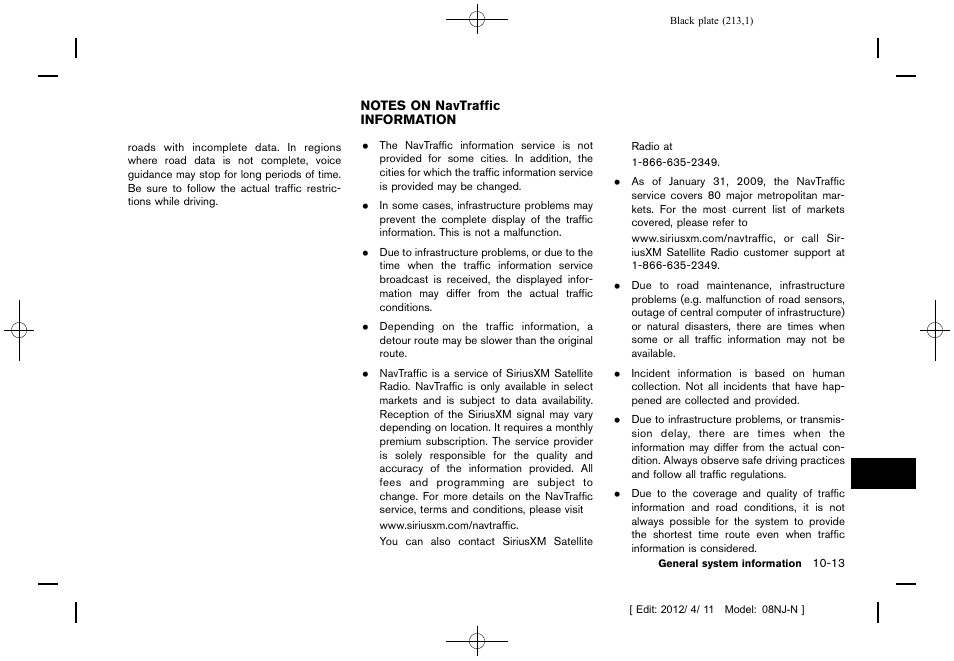 Black plate (213,1)

roads with incomplete data. In regions where road data is not complete, voice guidance may stop for long periods of time. Be sure to follow the actual traffic restrictions while driving.

NOTES ON NavTraffic INFORMATION

● The NavTraffic information service is not provided for some cities. In addition, the cities for which the traffic information service is provided may be changed.

● In some cases, infrastructure problems may prevent the complete display of the traffic information. This is not a malfunction.

● Due to infrastructure problems, or due to the time when the traffic information service broadcast is received, the displayed information may differ from the actual traffic conditions.

● Depending on the traffic information, a detour route may be slower than the original route.

● NavTraffic is a service of SiriusXM Satellite Radio. NavTraffic is only available in select markets and is subject to data availability. Reception of the SiriusXM signal may vary depending on location. It requires a monthly premium subscription. The service provider is solely responsible for the quality and accuracy of the information provided. All fees and programming are subject to change. For more details on the NavTraffic service, terms and conditions, please visit www.siriusxm.com/navtraffic.
You can also contact SiriusXM Satellite Radio at 1-866-635-2349.

● As of January 31, 2009, the NavTraffic service covers 80 major metropolitan markets. For the most current list of markets covered, please refer to www.siriusxm.com/navtraffic, or call SiriusXM Satellite Radio customer support at 1-866-635-2349.

● Due to road maintenance, infrastructure problems (e.g. malfunction of road sensors, outage of central computer of infrastructure) or natural disasters, there are times when some or all traffic information may not be available.

● Incident information is based on human collection. Not all incidents that have happened are collected and provided.

● Due to infrastructure problems, or transmission delay, there are times when the information may differ from the actual condition. Always observe safe driving practices and follow all traffic regulations.

● Due to the coverage and quality of traffic information and road conditions, it is not always possible for the system to provide the shortest time route even when traffic information is considered.

General system information 10-13

[ Edit: 2012/ 4/ 11 Model: 08NJ-N ]